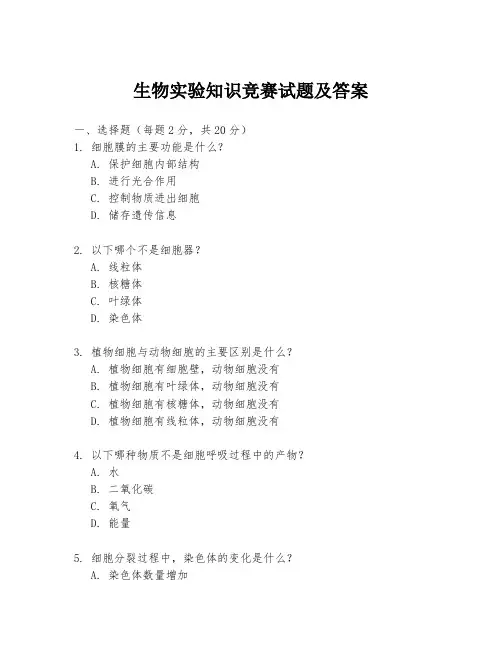 生物实验知识竞赛试题及答案

一、选择题（每题 2 分，共 20 分）

1. 细胞膜的主要功能是什么？
A. 保护细胞内部结构
B. 进行光合作用
C. 控制物质进出细胞
D. 储存遗传信息

2. 以下哪个不是细胞器？
A. 线粒体
B. 核糖体
C. 叶绿体
D. 染色体

3. 植物细胞与动物细胞的主要区别是什么？
A. 植物细胞有细胞壁，动物细胞没有
B. 植物细胞有叶绿体，动物细胞没有
C. 植物细胞有核糖体，动物细胞没有
D. 植物细胞有线粒体，动物细胞没有

4. 以下哪种物质不是细胞呼吸过程中的产物？
A. 水
B. 二氧化碳
C. 氧气
D. 能量

5. 细胞分裂过程中，染色体的变化是什么？
A. 染色体数量增加